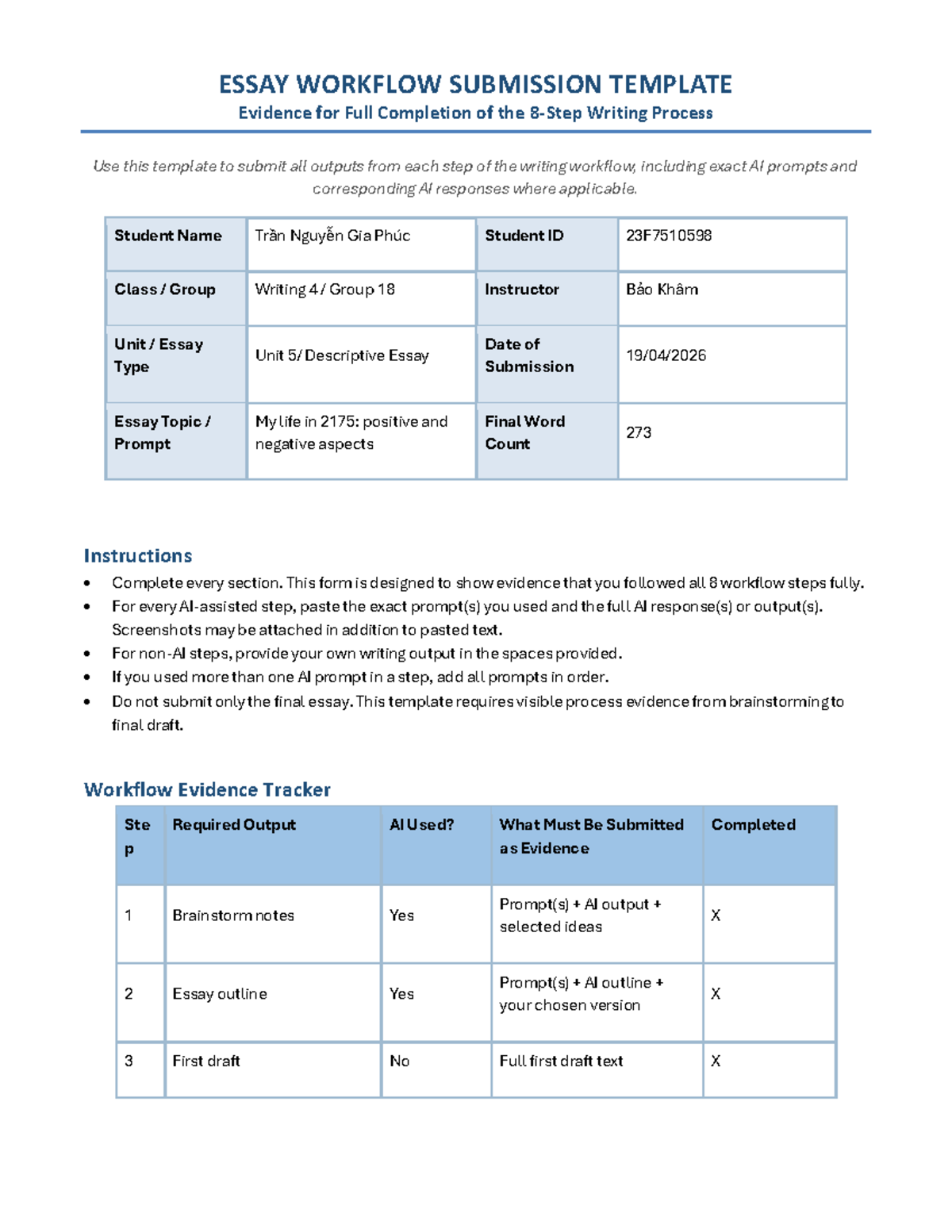 ESSAY WORKFLOW SUBMISSION TEMPLATE
Evidence for Full Completion of the 8-Step Writing Process

Use this template to submit all outputs from each step of the writing workflow, including exact AI prompts and corresponding AI responses where applicable.

| Student Name | Trần Nguyễn Gia Phúc | Student ID | 23F7510598 |
|---|---|---|---|
| Class / Group | Writing 4 / Group 18 | Instructor | Bảo Khâm |
| Unit / Essay Type | Unit 5/ Descriptive Essay | Date of Submission | 19/04/2026 |
| Essay Topic / Prompt | My life in 2175: positive and negative aspects | Final Word Count | 273 |

Instructions

• Complete every section. This form is designed to show evidence that you followed all 8 workflow steps fully.
• For every AI-assisted step, paste the exact prompt(s) you used and the full AI response(s) or output(s). Screenshots may be attached in addition to pasted text.
• For non-AI steps, provide your own writing output in the spaces provided.
• If you used more than one AI prompt in a step, add all prompts in order.
• Do not submit only the final essay. This template requires visible process evidence from brainstorming to final draft.

Workflow Evidence Tracker

| Step | Required Output | AI Used? | What Must Be Submitted as Evidence | Completed |
|---|---|---|---|---|
| 1 | Brainstorm notes | Yes | Prompt(s) + AI output + selected ideas | X |
| 2 | Essay outline | Yes | Prompt(s) + AI outline + your chosen version | X |
| 3 | First draft | No | Full first draft text | X |